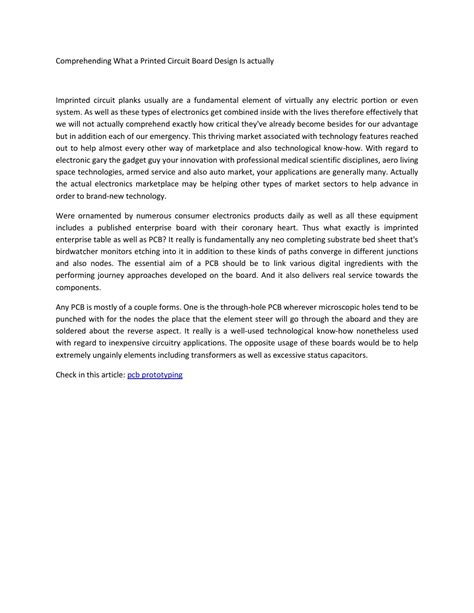 Comprehending What a Printed Circuit Board Design Is actually

Imprinted circuit planks usually are a fundamental element of virtually any electric portion or even system. As well as these types of electronics get combined inside with the lives therefore effectively that we will not actually comprehend exactly how critical they've already become besides for our advantage but in addition each of our emergency. This thriving market associated with technology features reached out to help almost every other way of marketplace and also technological know-how. With regard to electronic gary the gadget guy your innovation with professional medical scientific disciplines, aero living space technologies, armed service and also auto market, your applications are generally many. Actually the actual electronics marketplace may be helping other types of market sectors to help advance in order to brand-new technology.

Were ornamented by numerous consumer electronics products daily as well as all these equipment includes a published enterprise board with their coronary heart. Thus what exactly is imprinted enterprise table as well as PCB? It really is fundamentally any neo completing substrate bed sheet that's birdwatcher monitors etching into it in addition to these kinds of paths converge in different junctions and also nodes. The essential aim of a PCB should be to link various digital ingredients with the performing journey approaches developed on the board. And it also delivers real service towards the components.

Any PCB is mostly of a couple forms. One is the through-hole PCB wherever microscopic holes tend to be punched with for the nodes the place that the element steer will go through the aboard and they are soldered about the reverse aspect. It really is a well-used technological know-how nonetheless used with regard to inexpensive circuitry applications. The opposite usage of these boards would be to help extremely ungainly elements including transformers as well as excessive status capacitors.

Check in this article: pcb prototyping